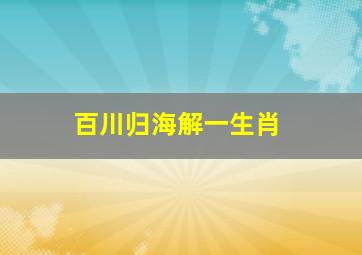 百川归海解一生肖